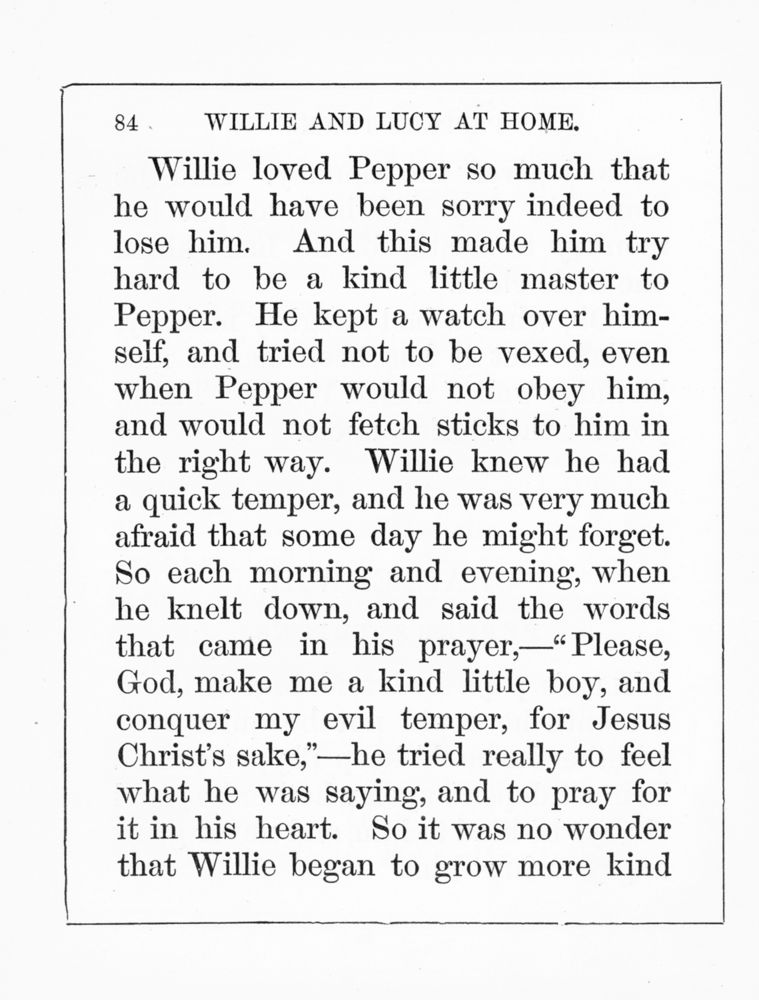 84 WILLIE AND LUCY AT HOME.

Willie loved Pepper so much that he would have been sorry indeed to lose him. And this made him try hard to be a kind little master to Pepper. He kept a watch over himself, and tried not to be vexed, even when Pepper would not obey him, and would not fetch sticks to him in the right way. Willie knew he had a quick temper, and he was very much afraid that some day he might forget. So each morning and evening, when he knelt down, and said the words that came in his prayer,—"Please, God, make me a kind little boy, and conquer my evil temper, for Jesus Christ's sake,"—he tried really to feel what he was saying, and to pray for it in his heart. So it was no wonder that Willie began to grow more kind